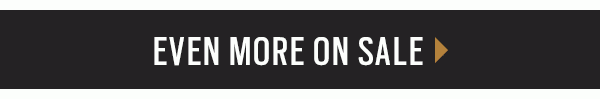 EVEN MORE ON SALE